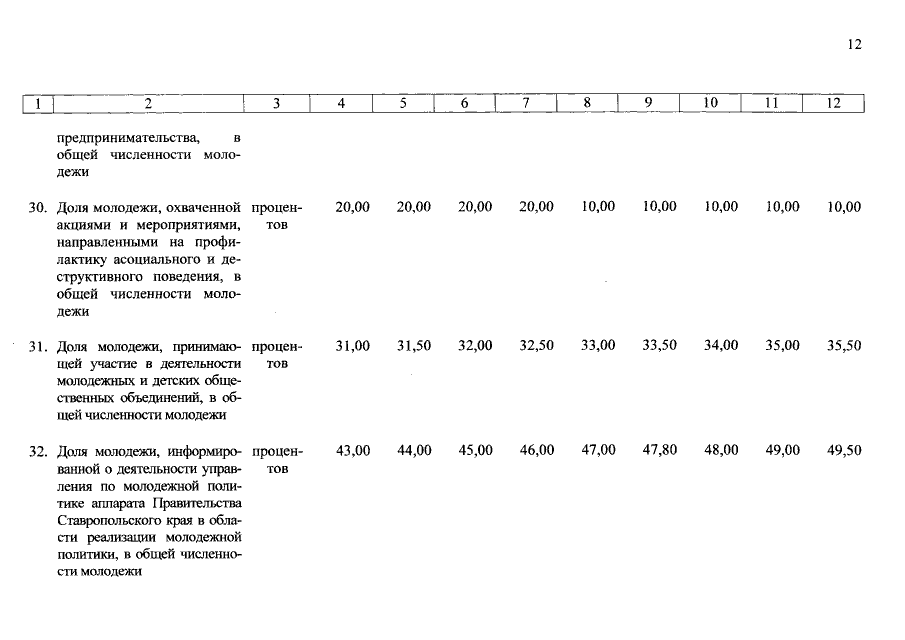 12

| 1 | 2 | 3 | 4 | 5 | 6 | 7 | 8 | 9 | 10 | 11 | 12 |
|---|---|---|---|---|---|---|---|---|---|---|---|
|  | предпринимательства, в общей численности молодежи |  |  |  |  |  |  |  |  |  |  |
| 30. | Доля молодежи, охваченной акциями и мероприятиями, направленными на профилактику асоциального и деструктивного поведения, в общей численности молодежи | процентов | 20,00 | 20,00 | 20,00 | 20,00 | 10,00 | 10,00 | 10,00 | 10,00 | 10,00 |
| 31. | Доля молодежи, принимающей участие в деятельности молодежных и детских общественных объединений, в общей численности молодежи | процентов | 31,00 | 31,50 | 32,00 | 32,50 | 33,00 | 33,50 | 34,00 | 35,00 | 35,50 |
| 32. | Доля молодежи, информированной о деятельности управления по молодежной политике аппарата Правительства Ставропольского края в области реализации молодежной политики, в общей численности молодежи | процентов | 43,00 | 44,00 | 45,00 | 46,00 | 47,00 | 47,80 | 48,00 | 49,00 | 49,50 |